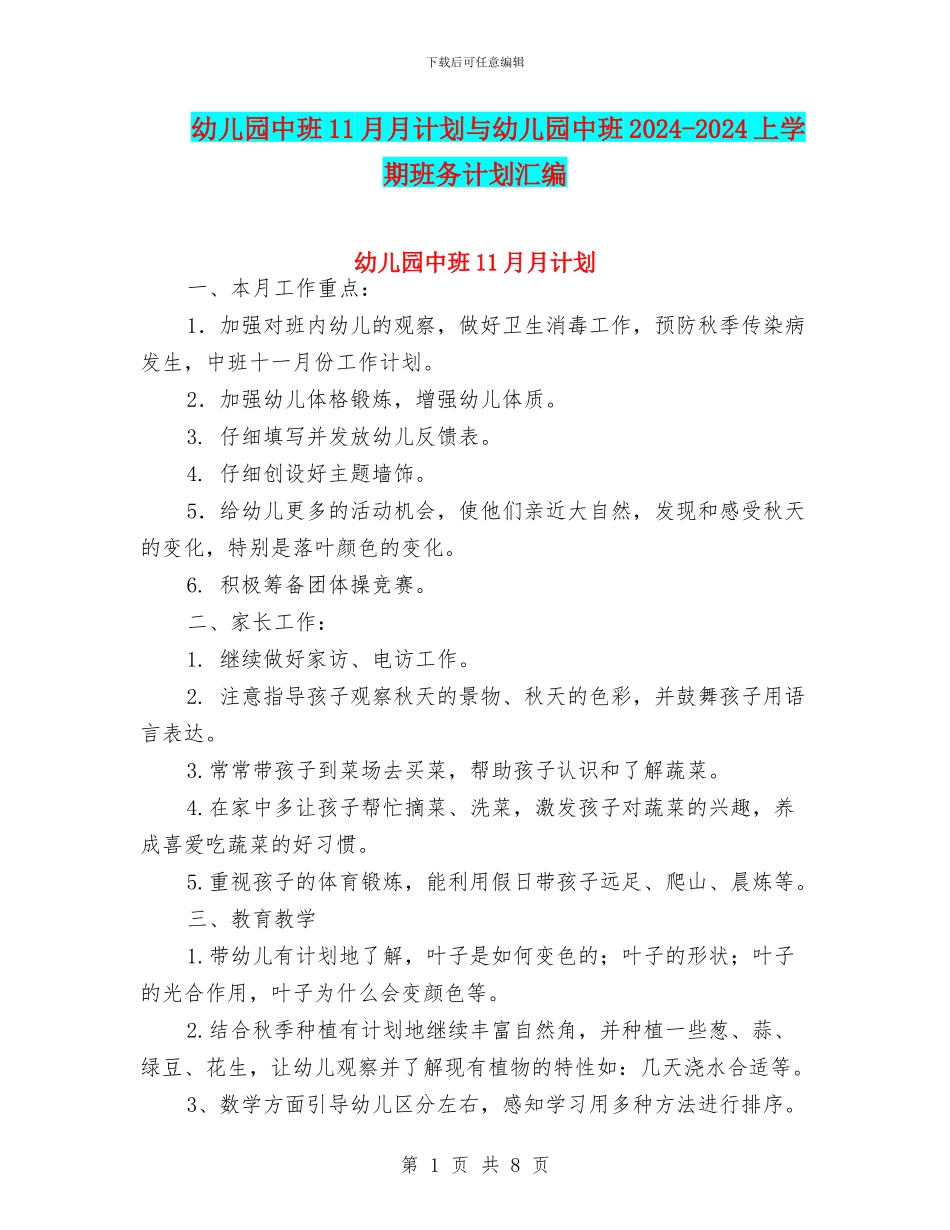 下载后可任意编辑

幼儿园中班11月月计划与幼儿园中班2024-2024上学期班务计划汇编

幼儿园中班11月月计划

一、本月工作重点：

1. 加强对班内幼儿的观察，做好卫生消毒工作，预防秋季传染病发生，中班十一月份工作计划。

2. 加强幼儿体格锻炼，增强幼儿体质。

3. 仔细填写并发放幼儿反馈表。

4. 仔细创设好主题墙饰。

5. 给幼儿更多的活动机会，使他们亲近大自然，发现和感受秋天的变化，特别是落叶颜色的变化。

6. 积极筹备团体操竞赛。

二、家长工作：

1. 继续做好家访、电访工作。

2. 注意指导孩子观察秋天的景物、秋天的色彩，并鼓舞孩子用语言表达。

3.常常带孩子到菜场去买菜，帮助孩子认识和了解蔬菜。

4.在家中多让孩子帮忙摘菜、洗菜，激发孩子对蔬菜的兴趣，养成喜爱吃蔬菜的好习惯。

5.重视孩子的体育锻炼，能利用假日带孩子远足、爬山、晨炼等。

三、教育教学

1.带幼儿有计划地了解，叶子是如何变色的；叶子的形状；叶子的光合作用，叶子为什么会变颜色等。

2.结合秋季种植有计划地继续丰富自然角，并种植一些葱、蒜、绿豆、花生，让幼儿观察并了解现有植物的特性如：几天浇水合适等。

3、数学方面引导幼儿区分左右，感知学习用多种方法进行排序。

第 1 页 共 8 页